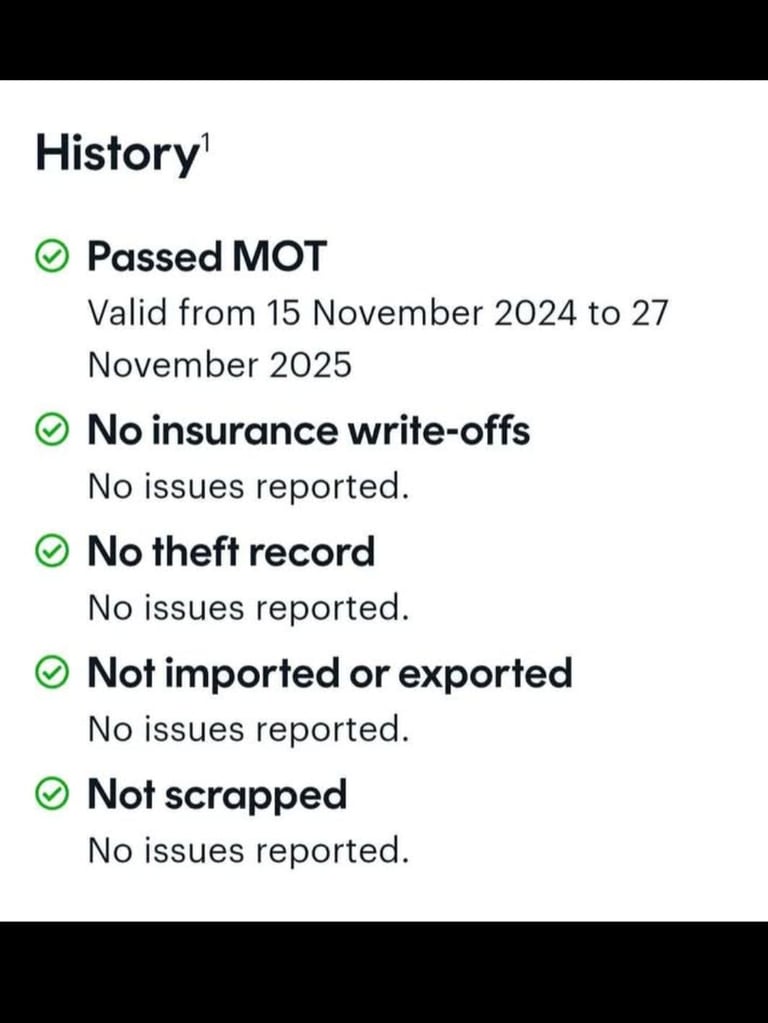 History$^1$

Passed MOT
Valid from 15 November 2024 to 27 November 2025

No insurance write-offs
No issues reported.

No theft record
No issues reported.

Not imported or exported
No issues reported.

Not scrapped
No issues reported.